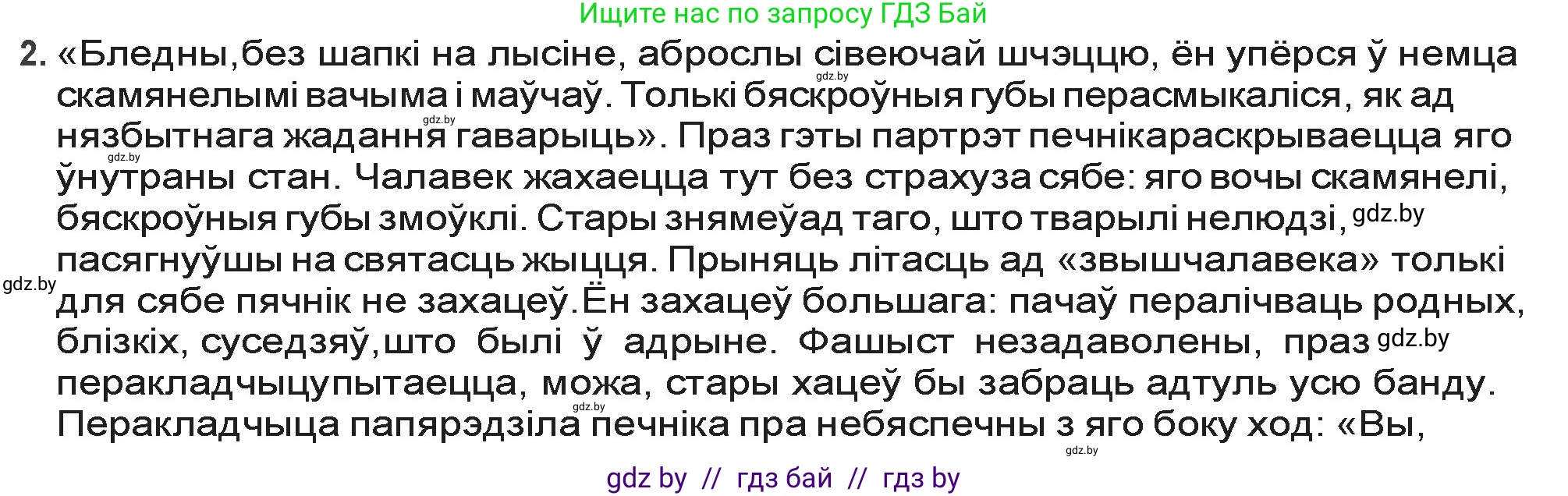 Ищите нас по запросу ГДЗ Бай

2. «Бледны,без шапкі на лысіне, аброслы сівеючай шчэццю, ён упёрся ў немца скамянелымі вачыма і маўчаў. Толькі бяскроўныя губы перасмыкаліся, як ад нязбытнага жадання гаварыць». Праз гэты партрэт печнікараскрываецца яго ўнутраны стан. Чалавек жахаецца тут без страхуза сябе: яго вочы скамянелі, бяскроўныя губы змоўклі. Стары знямеўад таго, што тварылі нелюдзі, пасягнуўшы на святасць жыцця. Прыняць літасць ад «звышчалавека» толькі для сябе пячнік не захацеў.Ён захацеў большага: пачаў пералічваць родных, блізкіх, суседзяў,што былі ў адрыне. Фашыст незадаволены, праз перакладчыцупытаецца, можа, стары хацеў бы забраць адтуль усю банду. Перакладчыца папярэдзіла печніка пра небяспечны з яго боку ход: «Вы,

gdz.by
gdz.by
gdz.by
gdz.by
gdz.by
gdz.by
gdz.by
gdz.by

gdz by // гдз бай // гдз by